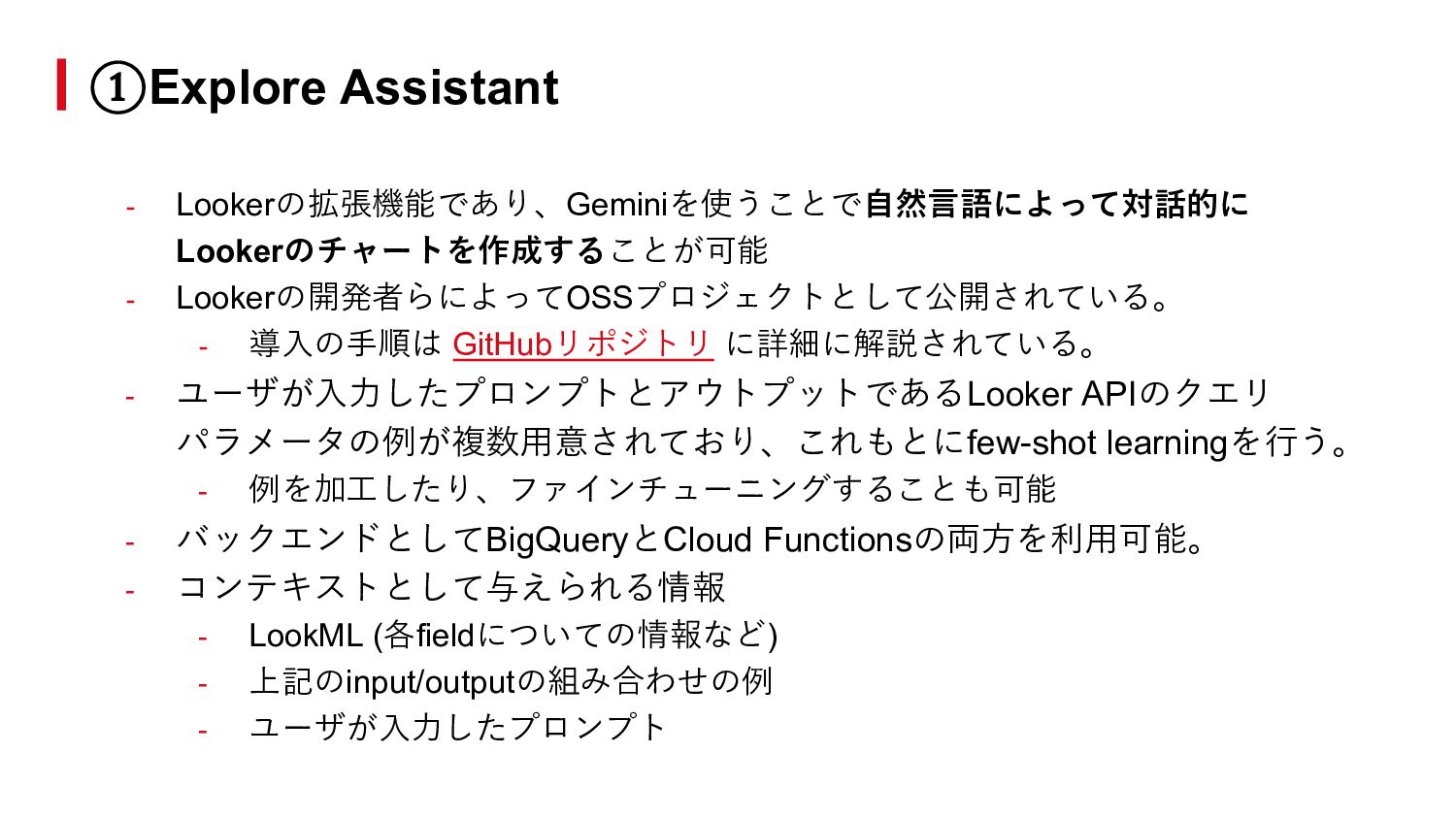 ①Explore Assistant

- Lookerの拡張機能であり、Geminiを使うことで自然言語によって対話的にLookerのチャートを作成することが可能
- Lookerの開発者らによってOSSプロジェクトとして公開されている。
  - 導入の手順は GitHubリポジトリ に詳細に解説されている。
- ユーザが入力したプロンプトとアウトプットであるLooker APIのクエリパラメータの例が複数用意されており、これもとにfew-shot learningを行う。
  - 例を加工したり、ファインチューニングすることも可能
- バックエンドとしてBigQueryとCloud Functionsの両方を利用可能。
- コンテキストとして与えられる情報
  - LookML (各fieldについての情報など)
  - 上記のinput/outputの組み合わせの例
  - ユーザが入力したプロンプト